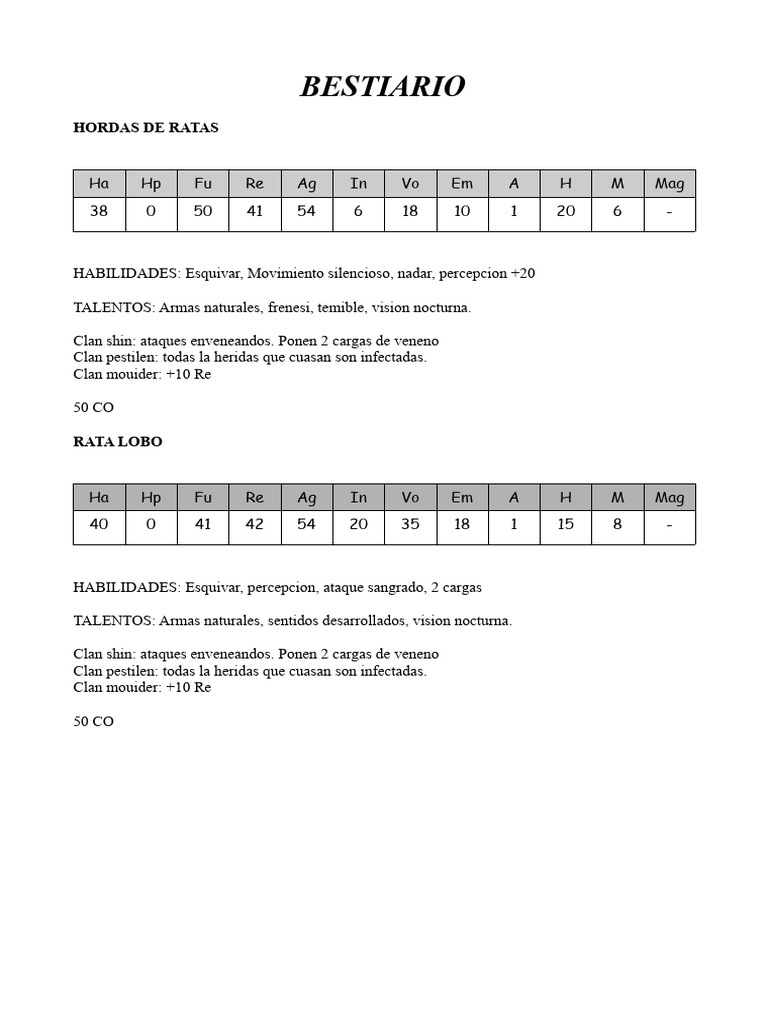 BESTIARIO

HORDAS DE RATAS

| Ha | Hp | Fu | Re | Ag | In | Vo | Em | A | H | M | Mag |
|---|---|---|---|---|---|---|---|---|---|---|---|
| 38 | 0 | 50 | 41 | 54 | 6 | 18 | 10 | 1 | 20 | 6 | - |

HABILIDADES: Esquivar, Movimiento silencioso, nadar, percepcion +20

TALENTOS: Armas naturales, frenesi, temible, vision nocturna.

Clan shin: ataques enveneandos. Ponen 2 cargas de veneno
Clan pestilen: todas la heridas que cuasan son infectadas.
Clan mouider: +10 Re

50 CO

RATA LOBO

| Ha | Hp | Fu | Re | Ag | In | Vo | Em | A | H | M | Mag |
|---|---|---|---|---|---|---|---|---|---|---|---|
| 40 | 0 | 41 | 42 | 54 | 20 | 35 | 18 | 1 | 15 | 8 | - |

HABILIDADES: Esquivar, percepcion, ataque sangrado, 2 cargas

TALENTOS: Armas naturales, sentidos desarrollados, vision nocturna.

Clan shin: ataques enveneandos. Ponen 2 cargas de veneno
Clan pestilen: todas la heridas que cuasan son infectadas.
Clan mouider: +10 Re

50 CO